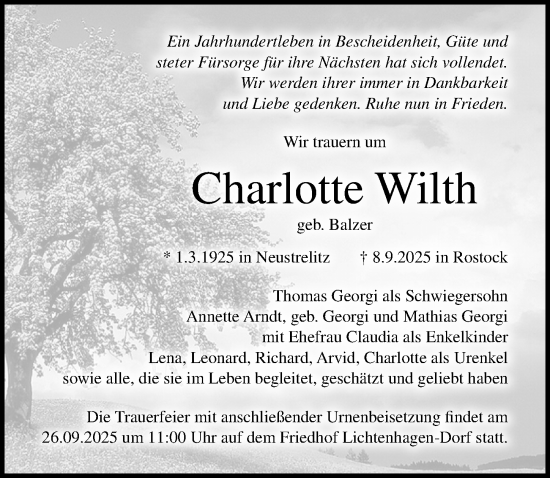 Ein Jahrhundertleben in Bescheidenheit, Güte und steter Fürsorge für ihre Nächsten hat sich vollendet. Wir werden ihrer immer in Dankbarkeit und Liebe gedenken. Ruhe nun in Frieden.

Wir trauern um

Charlotte Wilth

geb. Balzer

* 1.3.1925 in Neustrelitz † 8.9.2025 in Rostock

Thomas Georgi als Schwiegersohn
Annette Arndt, geb. Georgi und Mathias Georgi
mit Ehefrau Claudia als Enkelkinder
Lena, Leonard, Richard, Arvid, Charlotte als Urenkel
sowie alle, die sie im Leben begleitet, geschätzt und geliebt haben

Die Trauerfeier mit anschließender Urnenbeisetzung findet am 26.09.2025 um 11:00 Uhr auf dem Friedhof Lichtenhagen-Dorf statt.